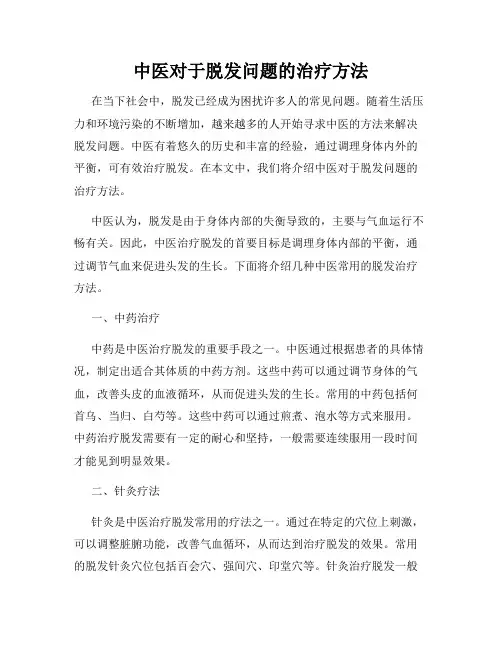 中医对于脱发问题的治疗方法

在当下社会中，脱发已经成为困扰许多人的常见问题。随着生活压力和环境污染的不断增加，越来越多的人开始寻求中医的方法来解决脱发问题。中医有着悠久的历史和丰富的经验，通过调理身体内外的平衡，可有效治疗脱发。在本文中，我们将介绍中医对于脱发问题的治疗方法。

中医认为，脱发是由于身体内部的失衡导致的，主要与气血运行不畅有关。因此，中医治疗脱发的首要目标是调理身体内部的平衡，通过调节气血来促进头发的生长。下面将介绍几种中医常用的脱发治疗方法。

一、中药治疗

中药是中医治疗脱发的重要手段之一。中医通过根据患者的具体情况，制定出适合其体质的中药方剂。这些中药可以通过调节身体的气血，改善头皮的血液循环，从而促进头发的生长。常用的中药包括何首乌、当归、白芍等。这些中药可以通过煎煮、泡水等方式来服用。中药治疗脱发需要有一定的耐心和坚持，一般需要连续服用一段时间才能见到明显效果。

二、针灸疗法

针灸是中医治疗脱发常用的疗法之一。通过在特定的穴位上刺激，可以调整脏腑功能，改善气血循环，从而达到治疗脱发的效果。常用的脱发针灸穴位包括百会穴、强间穴、印堂穴等。针灸治疗脱发一般